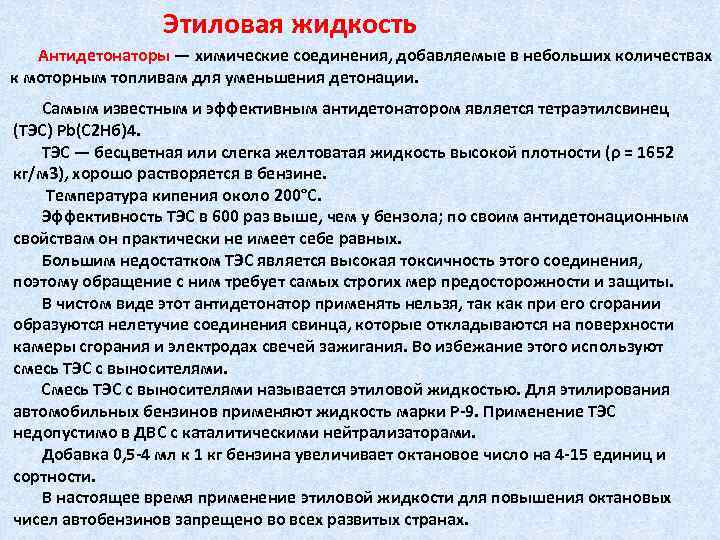 Этиловая жидкость

Антидетонаторы — химические соединения, добавляемые в небольших количествах к моторным топливам для уменьшения детонации.

Самым известным и эффективным антидетонатором является тетраэтилсвинец (ТЭС) Pb(C2H6)4.

ТЭС — бесцветная или слегка желтоватая жидкость высокой плотности (ρ = 1652 кг/м3), хорошо растворяется в бензине.

Температура кипения около 200°С.

Эффективность ТЭС в 600 раз выше, чем у бензола; по своим антидетонационным свойствам он практически не имеет себе равных.

Большим недостатком ТЭС является высокая токсичность этого соединения, поэтому обращение с ним требует самых строгих мер предосторожности и защиты.

В чистом виде этот антидетонатор применять нельзя, так как при его сгорании образуются нелетучие соединения свинца, которые откладываются на поверхности камеры сгорания и электродах свечей зажигания. Во избежание этого используют смесь ТЭС с выносителями.

Смесь ТЭС с выносителями называется этиловой жидкостью. Для этилирования автомобильных бензинов применяют жидкость марки Р-9. Применение ТЭС недопустимо в ДВС с каталитическими нейтрализаторами.

Добавка 0,5-4 мл к 1 кг бензина увеличивает октановое число на 4-15 единиц и сортности.

В настоящее время применение этиловой жидкости для повышения октановых чисел автобензинов запрещено во всех развитых странах.